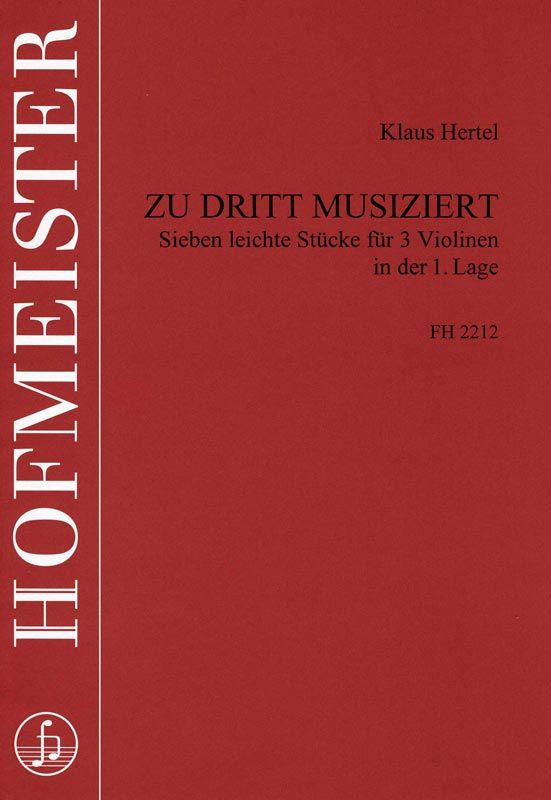 HOFMEISTER

Klaus Hertel

ZU DRITT MUSIZIERT
Sieben leichte Stücke für 3 Violinen
in der 1. Lage

FH 2212